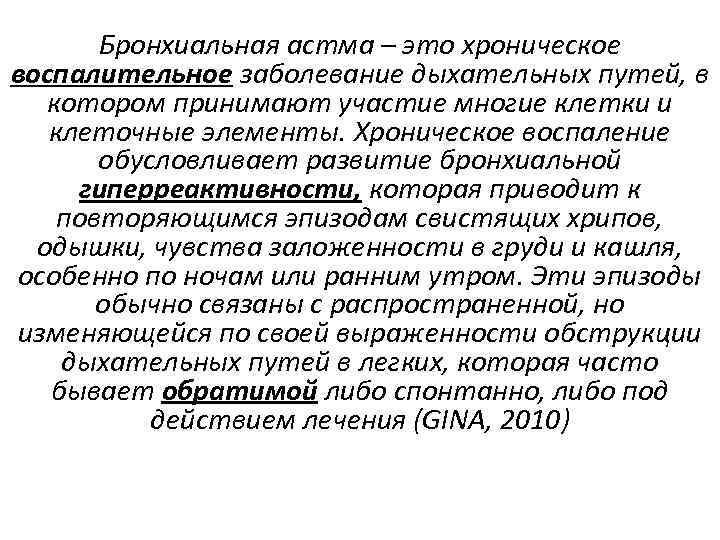 Бронхиальная астма – это хроническое воспалительное заболевание дыхательных путей, в котором принимают участие многие клетки и клеточные элементы. Хроническое воспаление обусловливает развитие бронхиальной гиперреактивности, которая приводит к повторяющимся эпизодам свистящих хрипов, одышки, чувства заложенности в груди и кашля, особенно по ночам или ранним утром. Эти эпизоды обычно связаны с распространенной, но изменяющейся по своей выраженности обструкции дыхательных путей в легких, которая часто бывает обратимой либо спонтанно, либо под действием лечения (GINA, 2010)